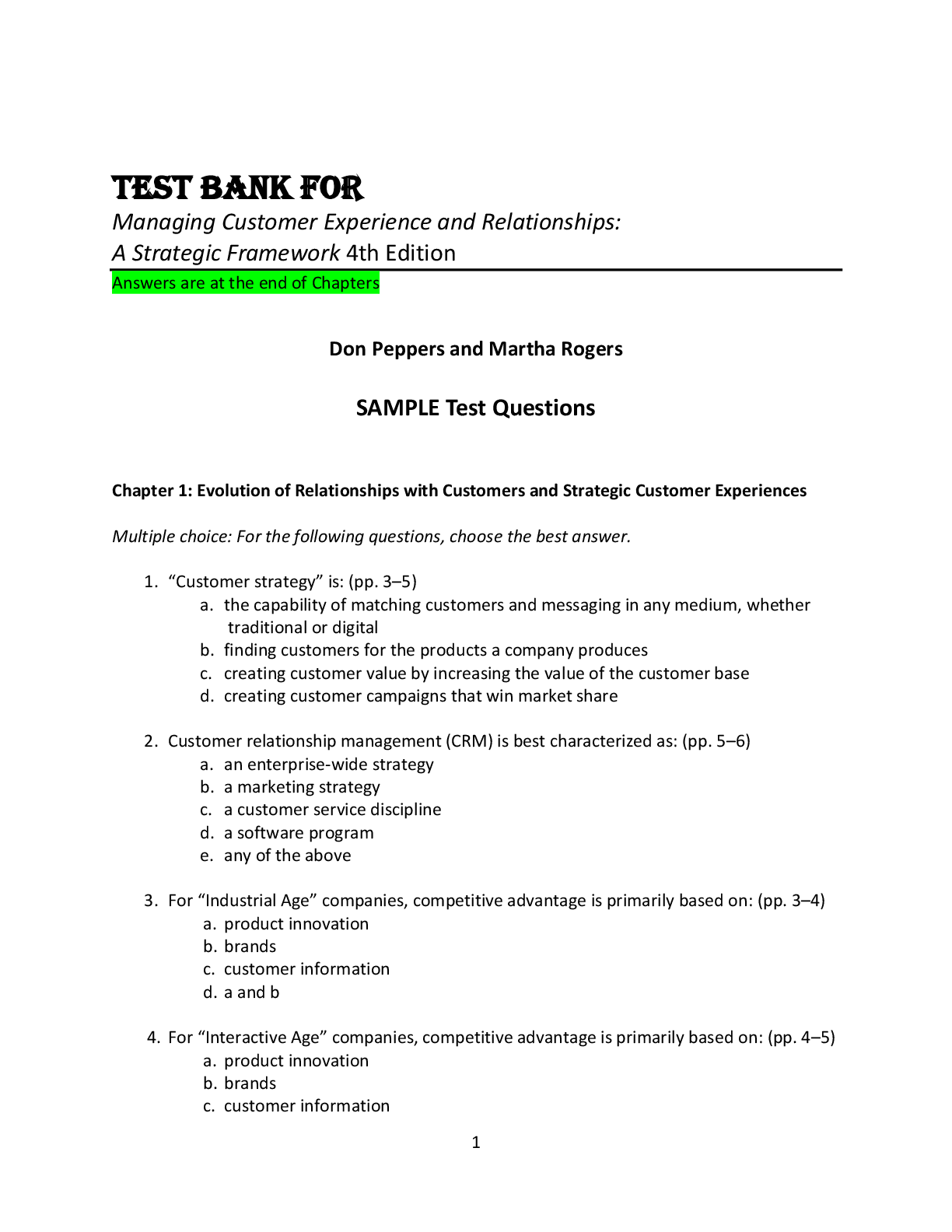 TEST BANK FOR

Managing Customer Experience and Relationships:
A Strategic Framework 4th Edition

Answers are at the end of Chapters

Don Peppers and Martha Rogers

SAMPLE Test Questions

Chapter 1: Evolution of Relationships with Customers and Strategic Customer Experiences

Multiple choice: For the following questions, choose the best answer.

1. "Customer strategy" is: (pp. 3–5)
a. the capability of matching customers and messaging in any medium, whether traditional or digital
b. finding customers for the products a company produces
c. creating customer value by increasing the value of the customer base
d. creating customer campaigns that win market share

2. Customer relationship management (CRM) is best characterized as: (pp. 5–6)
a. an enterprise-wide strategy
b. a marketing strategy
c. a customer service discipline
d. a software program
e. any of the above

3. For "Industrial Age" companies, competitive advantage is primarily based on: (pp. 3–4)
a. product innovation
b. brands
c. customer information
d. a and b

4. For "Interactive Age" companies, competitive advantage is primarily based on: (pp. 4–5)
a. product innovation
b. brands
c. customer information

1